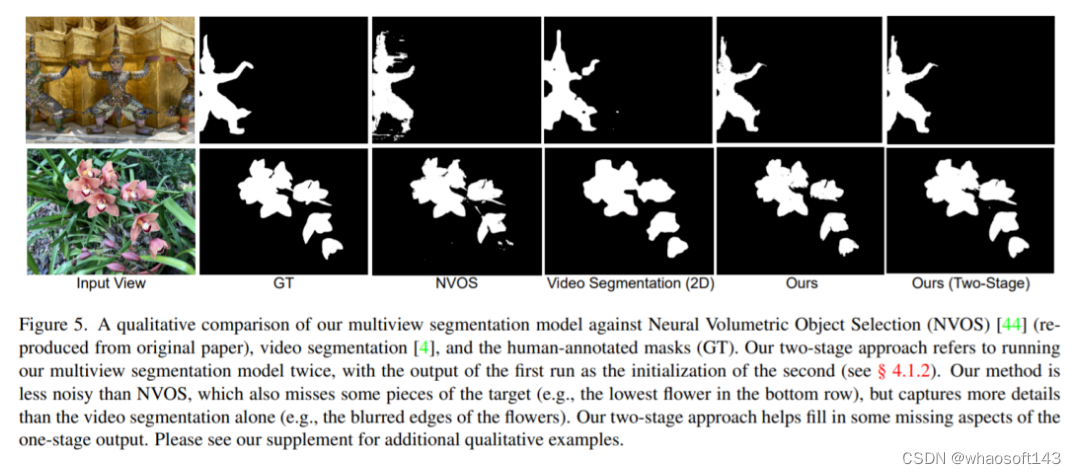 Input View GT NVOS Video Segmentation (2D) Ours Ours (Two-Stage)

Figure 5. A qualitative comparison of our multiview segmentation model against Neural Volumetric Object Selection (NVOS) [44] (reproduced from original paper), video segmentation [4], and the human-annotated masks (GT). Our two-stage approach refers to running our multiview segmentation model twice, with the output of the first run as the initialization of the second (see § 4.1.2). Our method is less noisy than NVOS, which also misses some pieces of the target (e.g., the lowest flower in the bottom row), but captures more details than the video segmentation alone (e.g., the blurred edges of the flowers). Our two-stage approach helps fill in some missing aspects of the one-stage output. Please see our supplement for additional qualitative examples.

CSDN @whaosoft143